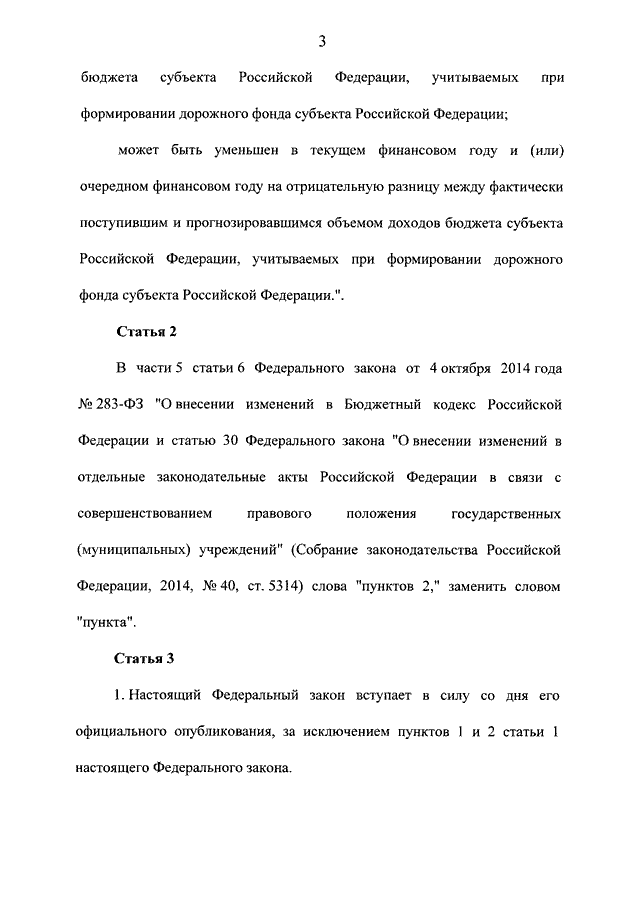 3

бюджета субъекта Российской Федерации, учитываемых при формировании дорожного фонда субъекта Российской Федерации;

может быть уменьшен в текущем финансовом году и (или) очередном финансовом году на отрицательную разницу между фактически поступившим и прогнозировавшимся объемом доходов бюджета субъекта Российской Федерации, учитываемых при формировании дорожного фонда субъекта Российской Федерации.".

Статья 2

В части 5 статьи 6 Федерального закона от 4 октября 2014 года № 283-ФЗ "О внесении изменений в Бюджетный кодекс Российской Федерации и статью 30 Федерального закона "О внесении изменений в отдельные законодательные акты Российской Федерации в связи с совершенствованием правового положения государственных (муниципальных) учреждений" (Собрание законодательства Российской Федерации, 2014, № 40, ст. 5314) слова "пунктов 2," заменить словом "пункта".

Статья 3

1. Настоящий Федеральный закон вступает в силу со дня его официального опубликования, за исключением пунктов 1 и 2 статьи 1 настоящего Федерального закона.